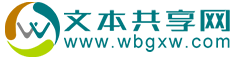 文本共享网
www.wbgxw.com